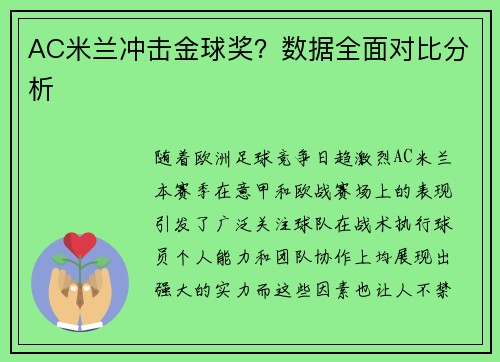 AC米兰冲击金球奖？数据全面对比分析

随着欧洲足球竞争日趋激烈AC米兰本赛季在意甲和欧战赛场上的表现引发了广泛关注球队在战术执行球员个人能力和团队协作上均展现出强大的实力而这些因素也让人不禁